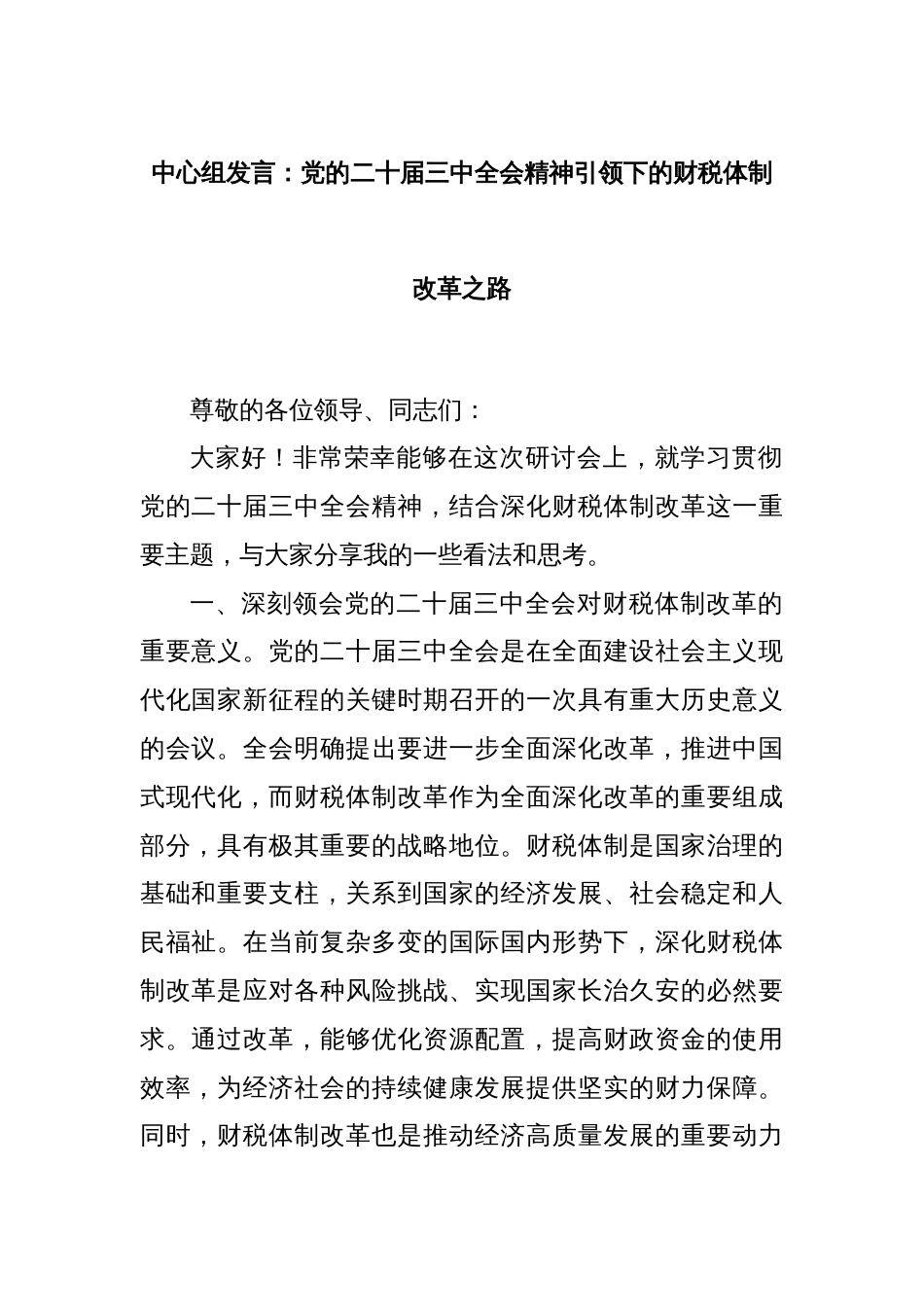 中心组发言：党的二十届三中全会精神引领下的财税体制改革之路

尊敬的各位领导、同志们：

大家好！非常荣幸能够在这次研讨会上，就学习贯彻党的二十届三中全会精神，结合深化财税体制改革这一重要主题，与大家分享我的一些看法和思考。

一、深刻领会党的二十届三中全会对财税体制改革的重要意义。党的二十届三中全会是在全面建设社会主义现代化国家新征程的关键时期召开的一次具有重大历史意义的会议。全会明确提出要进一步全面深化改革，推进中国式现代化，而财税体制改革作为全面深化改革的重要组成部分，具有极其重要的战略地位。财税体制是国家治理的基础和重要支柱，关系到国家的经济发展、社会稳定和人民福祉。在当前复杂多变的国际国内形势下，深化财税体制改革是应对各种风险挑战、实现国家长治久安的必然要求。通过改革，能够优化资源配置，提高财政资金的使用效率，为经济社会的持续健康发展提供坚实的财力保障。同时，财税体制改革也是推动经济高质量发展的重要动力